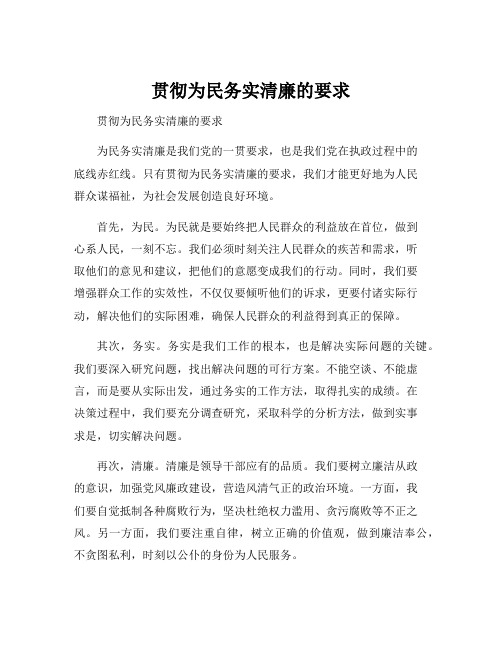 贯彻为民务实清廉的要求

贯彻为民务实清廉的要求

为民务实清廉是我们党的一贯要求，也是我们党在执政过程中的底线赤红线。只有贯彻为民务实清廉的要求，我们才能更好地为人民群众谋福祉，为社会发展创造良好环境。

首先，为民。为民就是要始终把人民群众的利益放在首位，做到心系人民，一刻不忘。我们必须时刻关注人民群众的疾苦和需求，听取他们的意见和建议，把他们的意愿变成我们的行动。同时，我们要增强群众工作的实效性，不仅仅要倾听他们的诉求，更要付诸实际行动，解决他们的实际困难，确保人民群众的利益得到真正的保障。

其次，务实。务实是我们工作的根本，也是解决实际问题的关键。我们要深入研究问题，找出解决问题的可行方案。不能空谈、不能虚言，而是要从实际出发，通过务实的工作方法，取得扎实的成绩。在决策过程中，我们要充分调查研究，采取科学的分析方法，做到实事求是，切实解决问题。

再次，清廉。清廉是领导干部应有的品质。我们要树立廉洁从政的意识，加强党风廉政建设，营造风清气正的政治环境。一方面，我们要自觉抵制各种腐败行为，坚决杜绝权力滥用、贪污腐败等不正之风。另一方面，我们要注重自律，树立正确的价值观，做到廉洁奉公，不贪图私利，时刻以公仆的身份为人民服务。